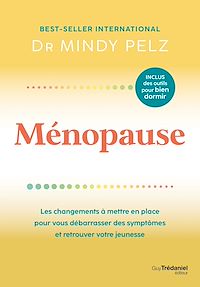 BEST-SELLER INTERNATIONAL
DR MINDY PELZ

INCLUS des outils pour bien dormir

Ménopause

Les changements à mettre en place pour vous débarrasser des symptômes et retrouver votre jeunesse

Guy Trédaniel éditeur